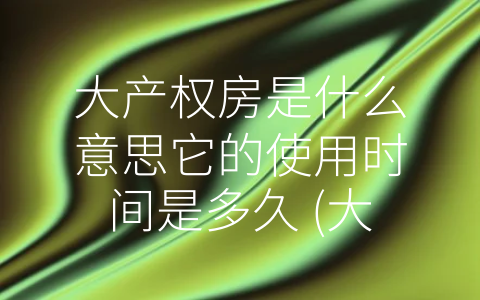 大产权房是什么意思它的使用时间是多久 (大